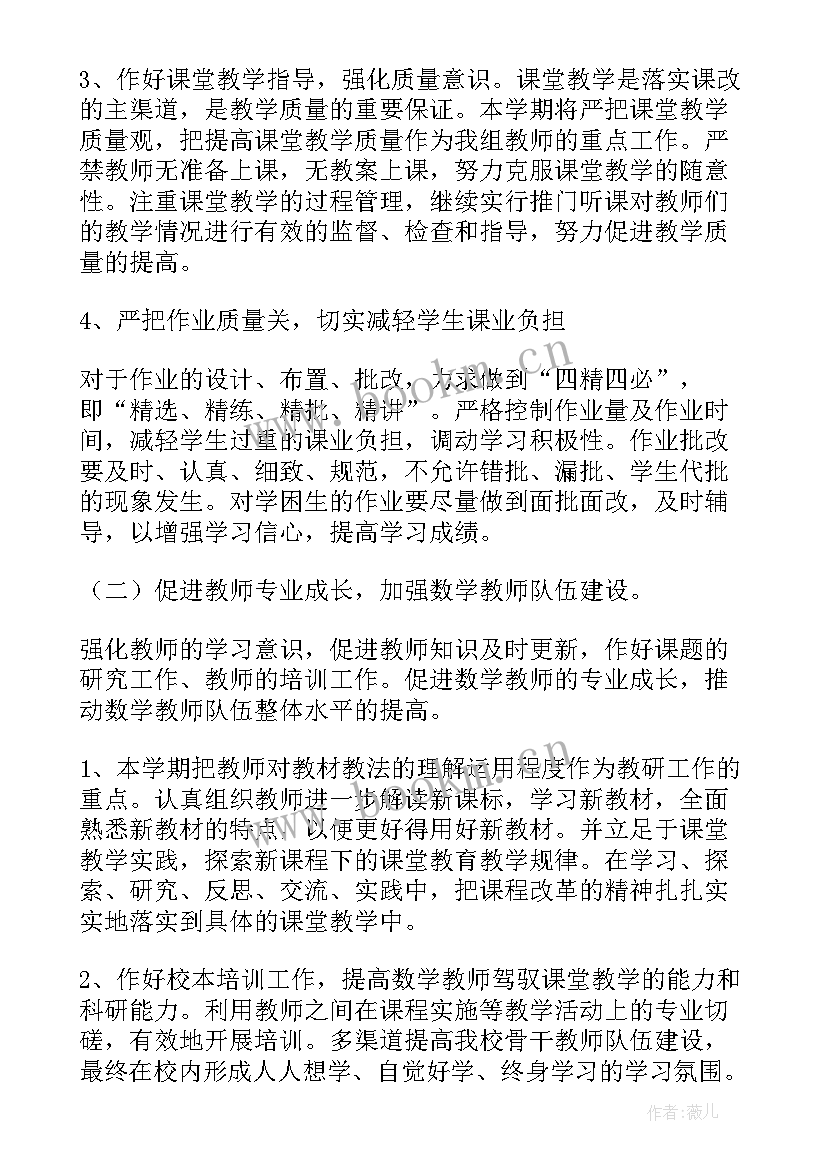 3、作好课堂教学指导，强化质量意识。课堂教学是落实课改的主渠道，是教学质量的重要保证。本学期将严把课堂教学质量观，把提高课堂教学质量作为我组教师的重点工作。严禁教师无准备上课，无教案上课，努力克服课堂教学的随意性。注重课堂教学的过程管理，继续实行推门听课对教师们的教学情况进行有效的监督、检查和指导，努力促进教学质量的提高。

4、严把作业质量关，切实减轻学生课业负担

对于作业的设计、布置、批改，力求做到“四精四必”，即“精选、精练、精批、精讲”。严格控制作业量及作业时间，减轻学生过重的课业负担，调动学习积极性。作业批改要及时、认真、细致、规范，不允许错批、漏批、学生代批的现象发生。对学困生的作业要尽量做到面批面改，及时辅导，以增强学习信心，提高学习成绩。

（二）促进教师专业成长，加强数学教师队伍建设。

强化教师的学习意识，促进教师知识及时更新，作好课题的研究工作、教师的培训工作。促进数学教师的专业成长，推动数学教师队伍整体水平的提高。

1、本学期把教师对教材教法的理解运用程度作为教研工作的重点。认真组织教师进一步解读新课标，学习新教材，全面熟悉新教材的特点，以便更好得用好新教材。并立足于课堂教学实践，探索新课程下的课堂教育教学规律。在学习、探索、研究、反思、交流、实践中，把课程改革的精神扎扎实实地落实到具体的课堂教学中。

2、作好校本培训工作，提高数学教师驾驭课堂教学的能力和科研能力。利用教师之间在课程实施等教学活动上的专业切磋，有效地开展培训。多渠道提高我校骨干教师队伍建设，最终在校内形成人人想学、自觉好学、终身学习的学习氛围。

作者：薇儿